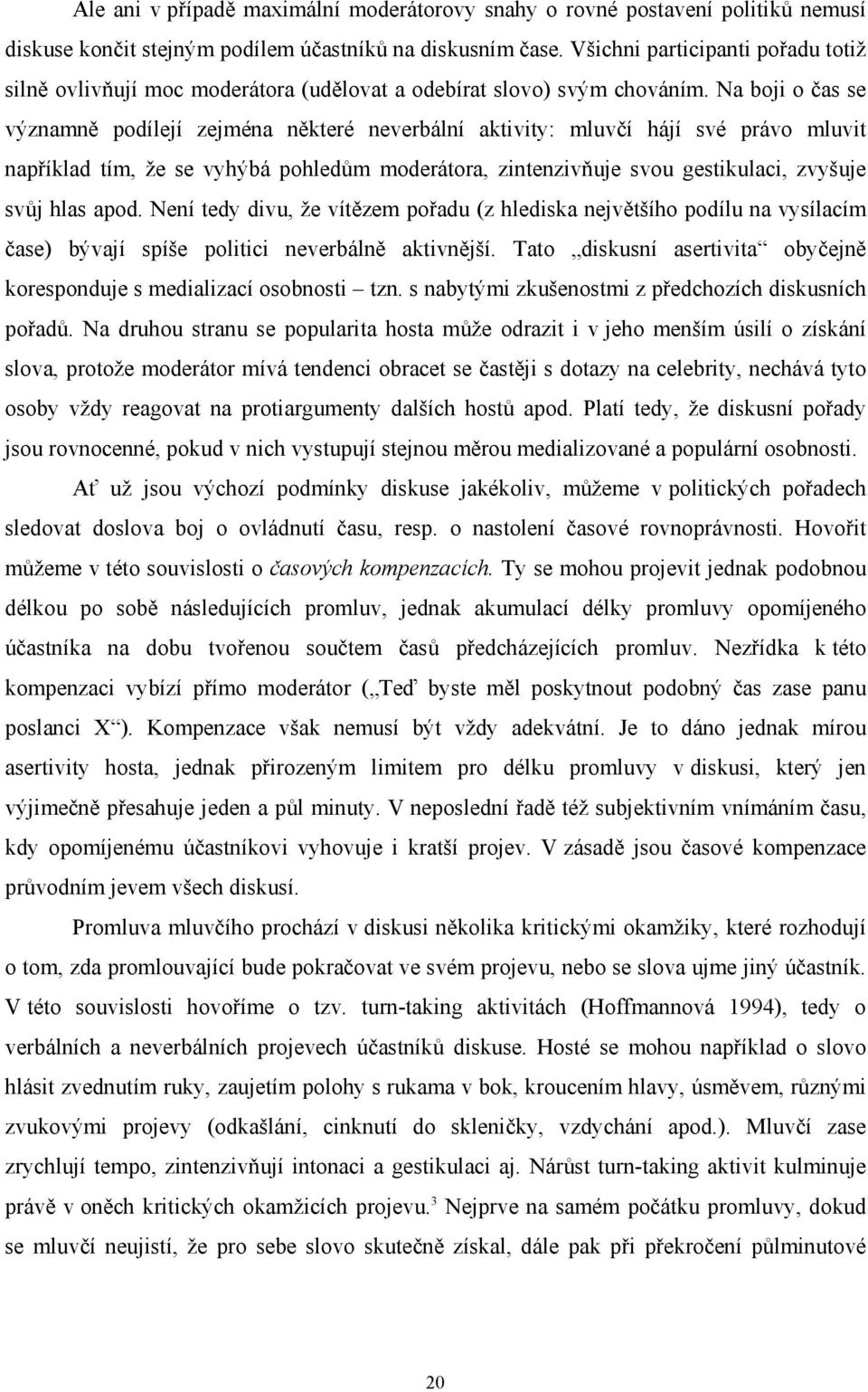 Ale ani v případě maximální moderátorovy snahy o rovné postavení politiků nemusí diskuse končit stejným podílem účastníků na diskusním čase. Všichni participanti pořadu totiž silně ovlivňují moc moderátora (udělovat a odebírat slovo) svým chováním. Na boji o čas se významně podílejí zejména některé neverbální aktivity: mluvčí hájí své právo mluvit například tím, že se vyhýbá pohledům moderátora, zintenzivňuje svou gestikulaci, zvyšuje svůj hlas apod. Není tedy divu, že vítězem pořadu (z hlediska největšího podílu na vysílacím čase) bývají spíše politici neverbálně aktivnější. Tato „diskusní asertivita“ obyčejně koresponduje s medializací osobnosti – tzn. s nabytými zkušenostmi z předchozích diskusních pořadů. Na druhou stranu se popularita hosta může odrazit i v jeho menším úsilí o získání slova, protože moderátor mívá tendenci obracet se častěji s dotazy na celebrity, nechává tyto osoby vždy reagovat na protiargumenty dalších hostů apod. Platí tedy, že diskusní pořady jsou rovnocenné, pokud v nich vystupují stejnou měrou medializované a populární osobnosti.

Ať už jsou výchozí podmínky diskuse jakékoliv, můžeme v politických pořadech sledovat doslova boj o ovládnutí času, resp. o nastolení časové rovnoprávnosti. Hovořit můžeme v této souvislosti o časových kompenzacích. Ty se mohou projevit jednak podobnou délkou po sobě následujících promluv, jednak akumulací délky promluvy opomíjeného účastníka na dobu tvořenou součtem časů předcházejících promluv. Nezřídka k této kompenzaci vybízí přímo moderátor („Teď byste měl poskytnout podobný čas zase panu poslanci X“). Kompenzace však nemusí být vždy adekvátní. Je to dáno jednak mírou asertivity hosta, jednak přirozeným limitem pro délku promluvy v diskusi, který jen výjimečně přesahuje jeden a půl minuty. V neposlední řadě též subjektivním vnímáním času, kdy opomíjenému účastníkovi vyhovuje i kratší projev. V zásadě jsou časové kompenzace průvodním jevem všech diskusí.

Promluva mluvčího prochází v diskusi několika kritickými okamžiky, které rozhodují o tom, zda promlouvající bude pokračovat ve svém projevu, nebo se slova ujme jiný účastník. V této souvislosti hovoříme o tzv. turn-taking aktivitách (Hoffmannová 1994), tedy o verbálních a neverbálních projevech účastníků diskuse. Hosté se mohou například o slovo hlásit zvednutím ruky, zaujetím polohy s rukama v bok, kroucením hlavy, úsměvem, různými zvukovými projevy (odkašlání, cinknutí do skleničky, vzdychání apod.). Mluvčí zase zrychlují tempo, zintenzivňují intonaci a gestikulaci aj. Nárůst turn-taking aktivit kulminuje právě v oněch kritických okamžicích projevu.$^3$ Nejprve na samém počátku promluvy, dokud se mluvčí neujistí, že pro sebe slovo skutečně získal, dále pak při překročení půlminutové

20